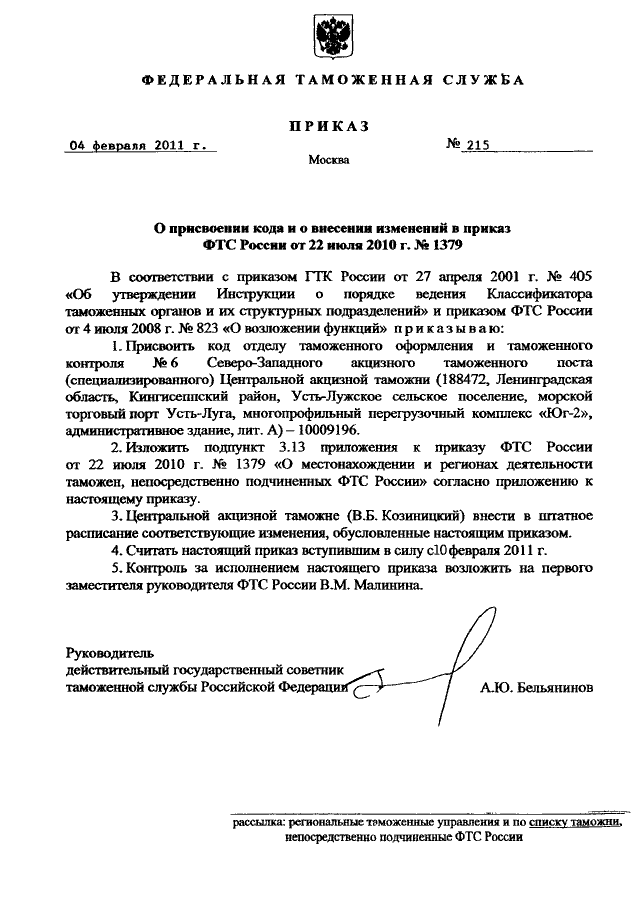 ФЕДЕРАЛЬНАЯ ТАМОЖЕННАЯ СЛУЖБА

ПРИКАЗ

04 февраля 2011 г.

№ 215

Москва

О присвоении кода и о внесении изменений в приказ ФТС России от 22 июля 2010 г. № 1379

В соответствии с приказом ГТК России от 27 апреля 2001 г. № 405 «Об утверждении Инструкции о порядке ведения Классификатора таможенных органов и их структурных подразделений» и приказом ФТС России от 4 июля 2008 г. № 823 «О возложении функций» приказываю:

1. Присвоить код отделу таможенного оформления и таможенного контроля № 6 Северо-Западного акцизного таможенного поста (специализированного) Центральной акцизной таможни (188472, Ленинградская область, Кингисеппский район, Усть-Лужское сельское поселение, морской торговый порт Усть-Луга, многопрофильный перегрузочный комплекс «Юг-2», административное здание, лит. А) – 10009196.

2. Изложить подпункт 3.13 приложения к приказу ФТС России от 22 июля 2010 г. № 1379 «О местонахождении и регионах деятельности таможен, непосредственно подчиненных ФТС России» согласно приложению к настоящему приказу.

3. Центральной акцизной таможне (В.Б. Козиницкий) внести в штатное расписание соответствующие изменения, обусловленные настоящим приказом.

4. Считать настоящий приказ вступившим в силу с10 февраля 2011 г.

5. Контроль за исполнением настоящего приказа возложить на первого заместителя руководителя ФТС России В.М. Малинина.

Руководитель
действительный государственный советник таможенной службы Российской Федерации

А.Ю. Бельянинов

рассылка: региональные таможенные управления и по списку таможни, непосредственно подчиненные ФТС России